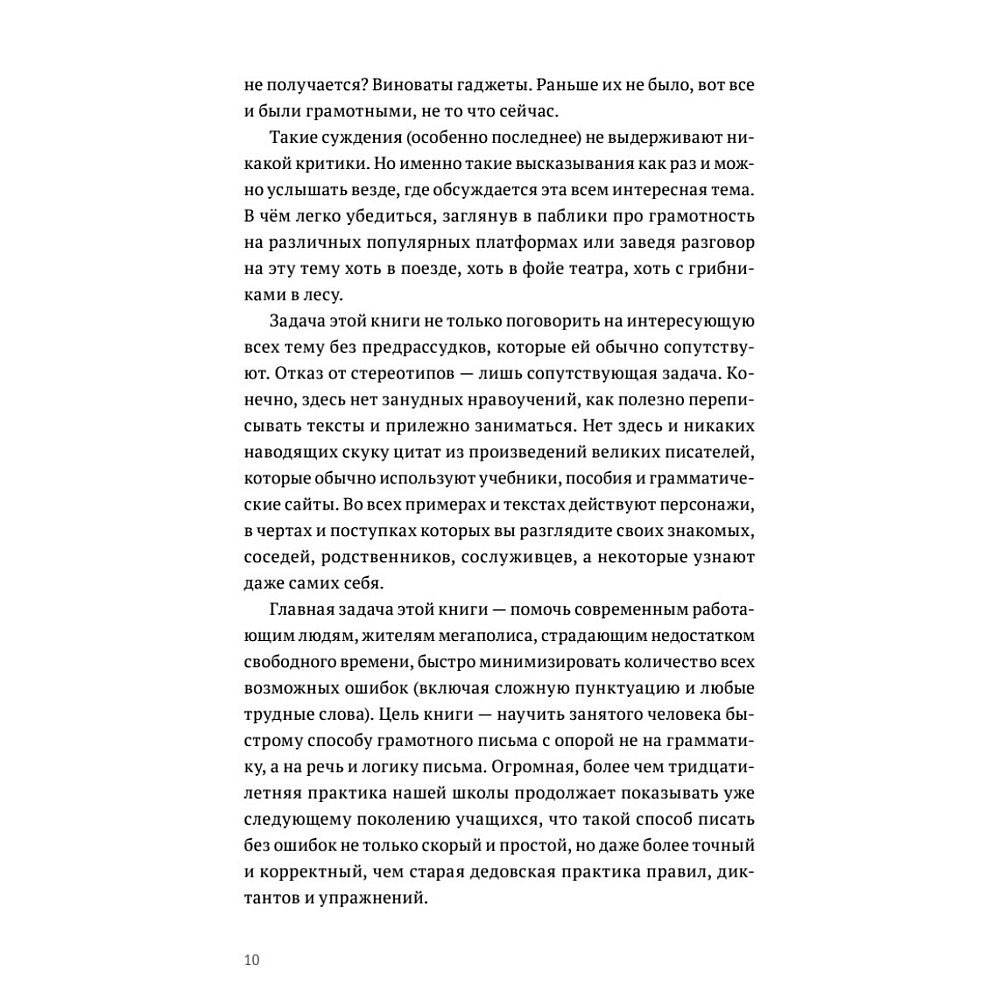 не получается? Виноваты гаджеты. Раньше их не было, вот все и были грамотными, не то что сейчас.

Такие суждения (особенно последнее) не выдерживают никакой критики. Но именно такие высказывания как раз и можно услышать везде, где обсуждается эта всем интересная тема. В чём легко убедиться, заглянув в паблики про грамотность на различных популярных платформах или заведя разговор на эту тему хоть в поезде, хоть в фойе театра, хоть с грибниками в лесу.

Задача этой книги не только поговорить на интересующую всех тему без предрассудков, которые ей обычно сопутствуют. Отказ от стереотипов — лишь сопутствующая задача. Конечно, здесь нет занудных нравоучений, как полезно переписывать тексты и прилежно заниматься. Нет здесь и никаких наводящих скуку цитат из произведений великих писателей, которые обычно используют учебники, пособия и грамматические сайты. Во всех примерах и текстах действуют персонажи, в чертах и поступках которых вы разглядите своих знакомых, соседей, родственников, сослуживцев, а некоторые узнают даже самих себя.

Главная задача этой книги — помочь современным работающим людям, жителям мегаполиса, страдающим недостатком свободного времени, быстро минимизировать количество всех возможных ошибок (включая сложную пунктуацию и любые трудные слова). Цель книги — научить занятого человека быстрому способу грамотного письма с опорой не на грамматику, а на речь и логику письма. Огромная, более чем тридцатилетняя практика нашей школы продолжает показывать уже следующему поколению учащихся, что такой способ писать без ошибок не только скорый и простой, но даже более точный и корректный, чем старая дедовская практика правил, диктантов и упражнений.

10